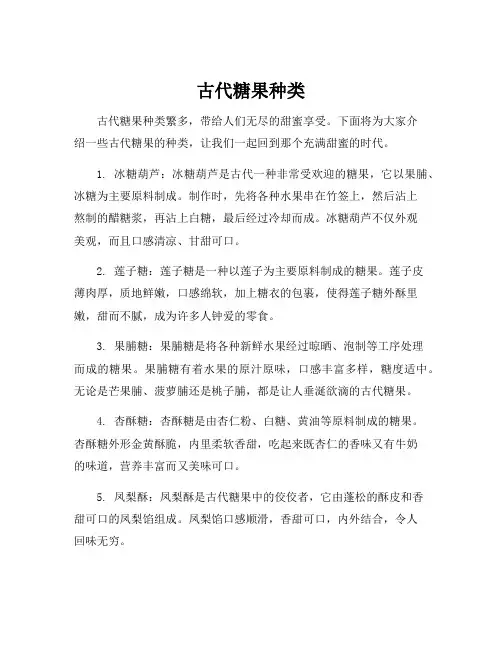 古代糖果种类

古代糖果种类繁多，带给人们无尽的甜蜜享受。下面将为大家介绍一些古代糖果的种类，让我们一起回到那个充满甜蜜的时代。

1. 冰糖葫芦：冰糖葫芦是古代一种非常受欢迎的糖果，它以果脯、冰糖为主要原料制成。制作时，先将各种水果串在竹签上，然后沾上熬制的醋糖浆，再沾上白糖，最后经过冷却而成。冰糖葫芦不仅外观美观，而且口感清凉、甘甜可口。

2. 莲子糖：莲子糖是一种以莲子为主要原料制成的糖果。莲子皮薄肉厚，质地鲜嫩，口感绵软，加上糖衣的包裹，使得莲子糖外酥里嫩，甜而不腻，成为许多人钟爱的零食。

3. 果脯糖：果脯糖是将各种新鲜水果经过晾晒、泡制等工序处理而成的糖果。果脯糖有着水果的原汁原味，口感丰富多样，糖度适中。无论是芒果脯、菠萝脯还是桃子脯，都是让人垂涎欲滴的古代糖果。

4. 杏酥糖：杏酥糖是由杏仁粉、白糖、黄油等原料制成的糖果。杏酥糖外形金黄酥脆，内里柔软香甜，吃起来既杏仁的香味又有牛奶的味道，营养丰富而又美味可口。

5. 凤梨酥：凤梨酥是古代糖果中的佼佼者，它由蓬松的酥皮和香甜可口的凤梨馅组成。凤梨馅口感顺滑，香甜可口，内外结合，令人回味无穷。